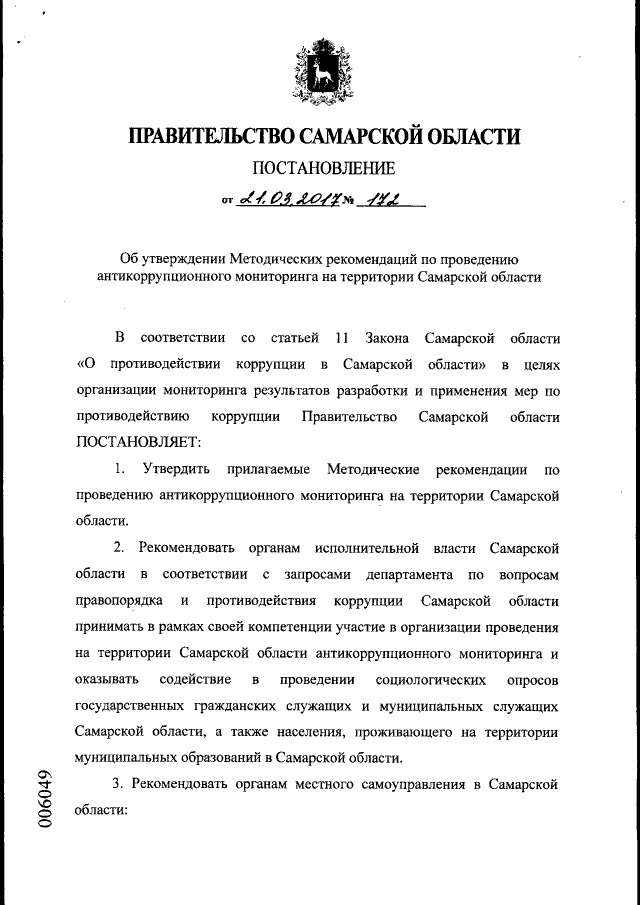 ПРАВИТЕЛЬСТВО САМАРСКОЙ ОБЛАСТИ

ПОСТАНОВЛЕНИЕ

от 21.03.2017 № 172

Об утверждении Методических рекомендаций по проведению антикоррупционного мониторинга на территории Самарской области

В соответствии со статьей 11 Закона Самарской области «О противодействии коррупции в Самарской области» в целях организации мониторинга результатов разработки и применения мер по противодействию коррупции Правительство Самарской области ПОСТАНОВЛЯЕТ:

1. Утвердить прилагаемые Методические рекомендации по проведению антикоррупционного мониторинга на территории Самарской области.

2. Рекомендовать органам исполнительной власти Самарской области в соответствии с запросами департамента по вопросам правопорядка и противодействия коррупции Самарской области принимать в рамках своей компетенции участие в организации проведения на территории Самарской области антикоррупционного мониторинга и оказывать содействие в проведении социологических опросов государственных гражданских служащих и муниципальных служащих Самарской области, а также населения, проживающего на территории муниципальных образований в Самарской области.

3. Рекомендовать органам местного самоуправления в Самарской области:

006049